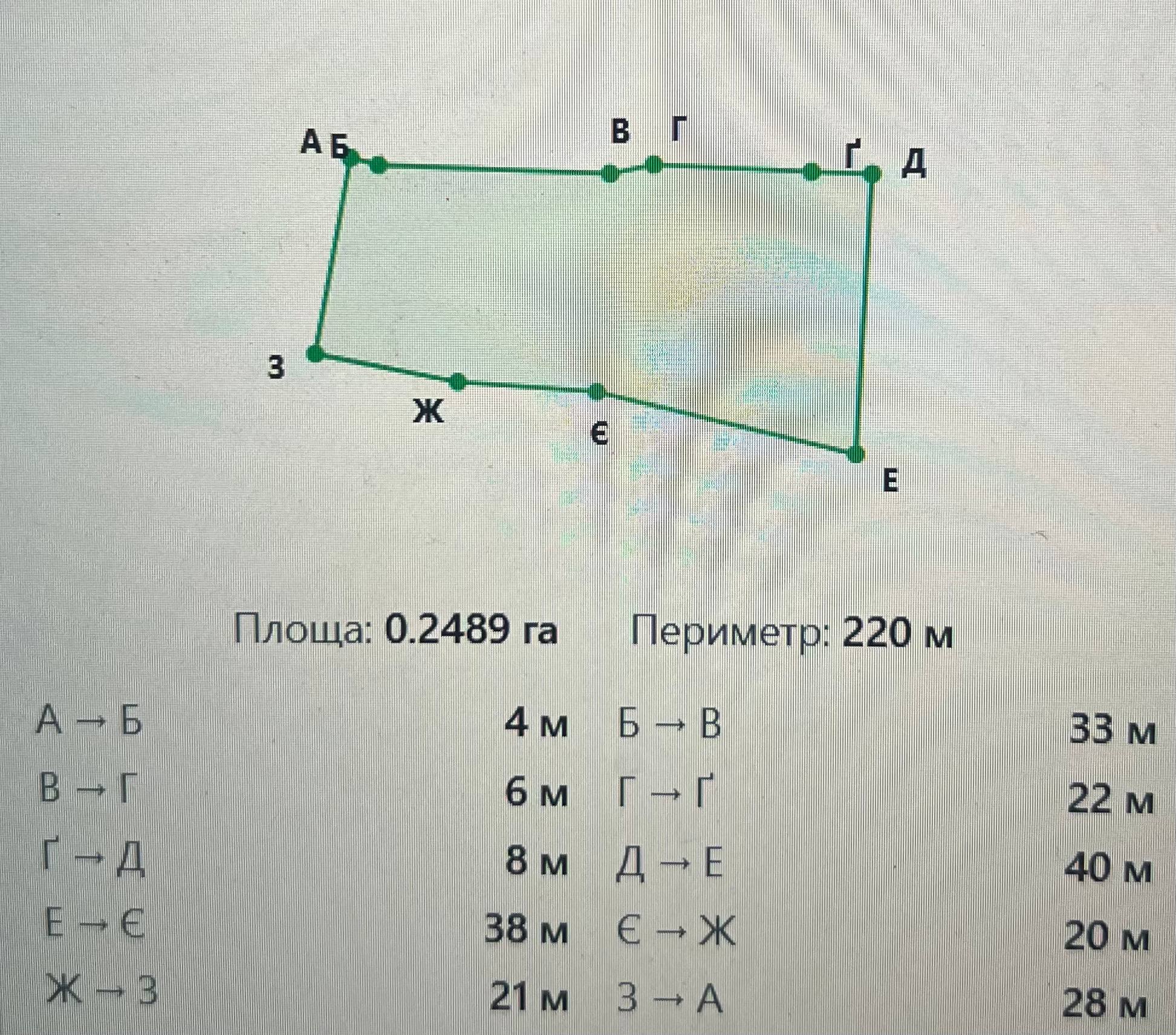 А Б
В Г
Ґ Д
З
Ж
Є
Е

Площа: 0.2489 га Периметр: 220 м

| | | | |
|---|---|---|---|
| А → Б | 4 м | Б → В | 33 м |
| В → Г | 6 м | Г → Ґ | 22 м |
| Ґ → Д | 8 м | Д → Е | 40 м |
| Е → Є | 38 м | Є → Ж | 20 м |
| Ж → З | 21 м | З → А | 28 м |